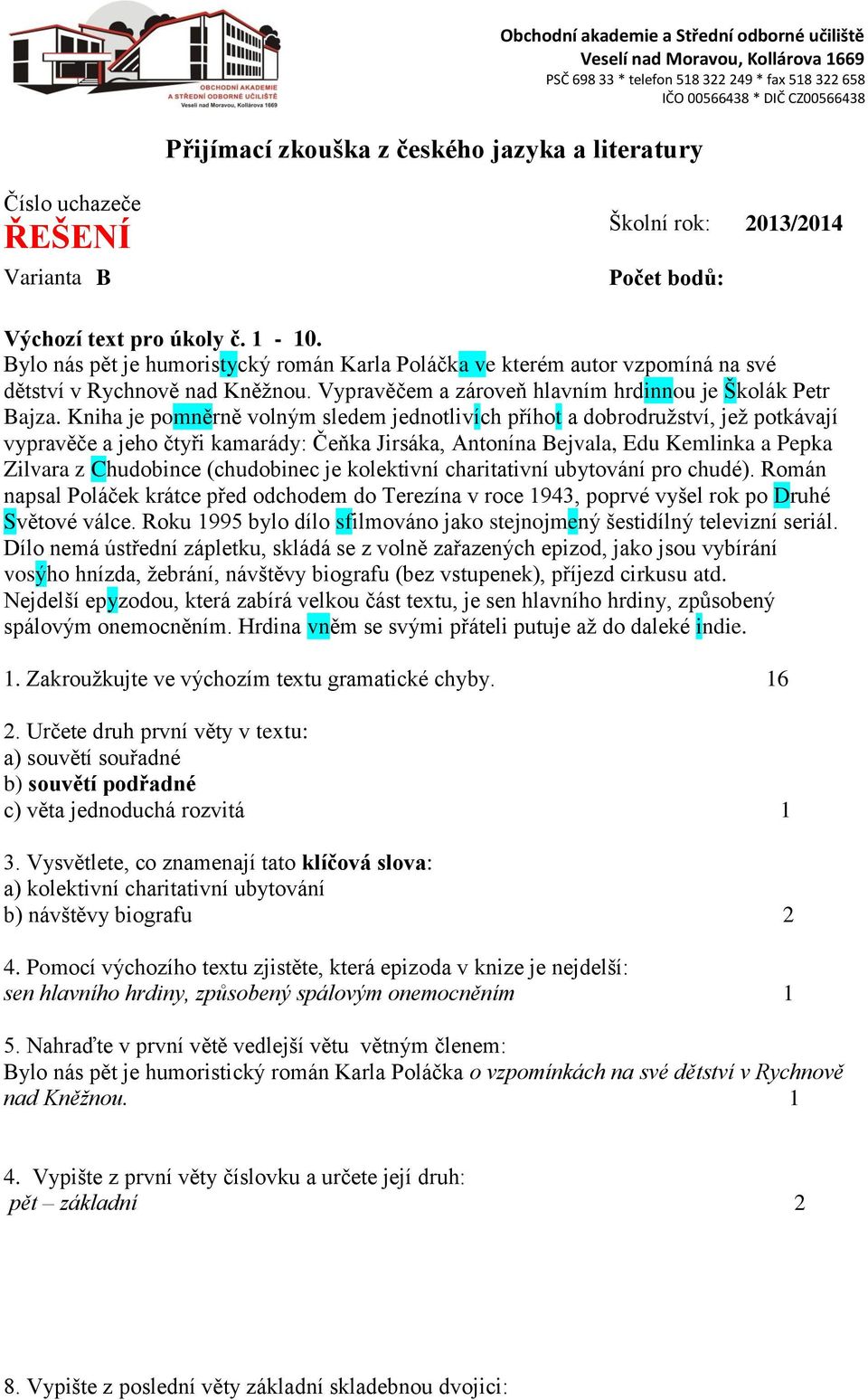 OBCHODNÍ AKADEMIE A STŘEDNÍ ODBORNÉ UČILIŠTĚ Veselí nad Moravou, Kollárova 1669

Obchodní akademie a Střední odborné učiliště
Veselí nad Moravou, Kollárova 1669
PSČ 698 33 * telefon 518 322 249 * fax 518 322 658
IČO 00566438 * DIČ CZ00566438

Přijímací zkouška z českého jazyka a literatury

Číslo uchazeče
ŘEŠENÍ
Školní rok: 2013/2014
Varianta B
Počet bodů:

Výchozí text pro úkoly č. 1 - 10.
Bylo nás pět je humoristycký román Karla Poláčka ve kterém autor vzpomíná na své dětství v Rychnově nad Kněžnou. Vypravěčem a zároveň hlavním hrdinnou je Školák Petr Bajza. Kniha je pomněrně volným sledem jednotlivích příhot a dobrodružství, jež potkávají vypravěče a jeho čtyři kamarády: Čeňka Jirsáka, Antonína Bejvala, Edu Kemlinka a Pepka Zilvara z Chudobince (chudobinec je kolektivní charitativní ubytování pro chudé). Román napsal Poláček krátce před odchodem do Terezína v roce 1943, poprvé vyšel rok po Druhé Světové válce. Roku 1995 bylo dílo sfilmováno jako stejnojmený šestidílný televizní seriál. Dílo nemá ústřední zápletku, skládá se z volně zařazených epizod, jako jsou vybírání vosýho hnízda, žebrání, návštěvy biografu (bez vstupenek), příjezd cirkusu atd. Nejdelší epyzodou, která zabírá velkou část textu, je sen hlavního hrdiny, způsobený spálovým onemocněním. Hrdina vněm se svými přáteli putuje až do daleké indie.

1. Zakroužkujte ve výchozím textu gramatické chyby. 16

2. Určete druh první věty v textu:
a) souvětí souřadné
b) souvětí podřadné
c) věta jednoduchá rozvitá 1

3. Vysvětlete, co znamenají tato klíčová slova:
a) kolektivní charitativní ubytování
b) návštěvy biografu 2

4. Pomocí výchozího textu zjistěte, která epizoda v knize je nejdelší:
sen hlavního hrdiny, způsobený spálovým onemocněním 1

5. Nahraďte v první větě vedlejší větu větným členem:
Bylo nás pět je humoristický román Karla Poláčka o vzpomínkách na své dětství v Rychnově nad Kněžnou. 1

4. Vypište z první věty číslovku a určete její druh:
pět – základní 2

8. Vypište z poslední věty základní skladebnou dvojici: